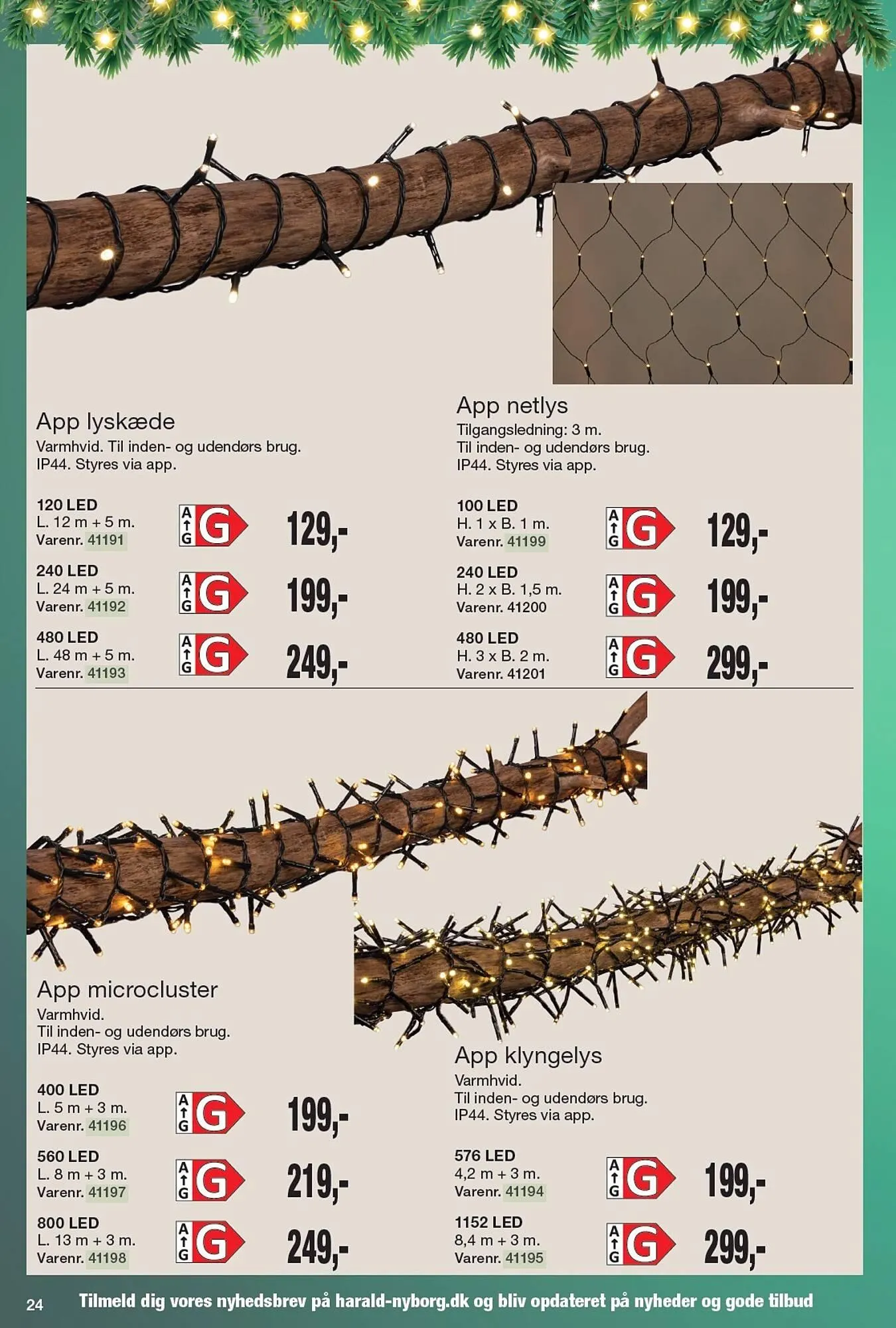 App lyskæde
Varmhvid. Til inden- og udendørs brug.
IP44. Styres via app.

120 LED
L. 12 m + 5 m.
Varenr. 41191
A G G
129,-

240 LED
L. 24 m + 5 m.
Varenr. 41192
A G G
199,-

480 LED
L. 48 m + 5 m.
Varenr. 41193
A G G
249,-

App netlys
Tilgangsledning: 3 m.
Til inden- og udendørs brug.
IP44. Styres via app.

100 LED
H. 1 x B. 1 m.
Varenr. 41199
A G G
129,-

240 LED
H. 2 x B. 1,5 m.
Varenr. 41200
A G G
199,-

480 LED
H. 3 x B. 2 m.
Varenr. 41201
A G G
299,-

App microcluster
Varmhvid.
Til inden- og udendørs brug.
IP44. Styres via app.

400 LED
L. 5 m + 3 m.
Varenr. 41196
A G G
199,-

560 LED
L. 8 m + 3 m.
Varenr. 41197
A G G
219,-

800 LED
L. 13 m + 3 m.
Varenr. 41198
A G G
249,-

App klyngelys
Varmhvid.
Til inden- og udendørs brug.
IP44. Styres via app.

576 LED
4,2 m + 3 m.
Varenr. 41194
A G G
199,-

1152 LED
8,4 m + 3 m.
Varenr. 41195
A G G
299,-

24 Tilmeld dig vores nyhedsbrev på harald-nyborg.dk og bliv opdateret på nyheder og gode tilbud